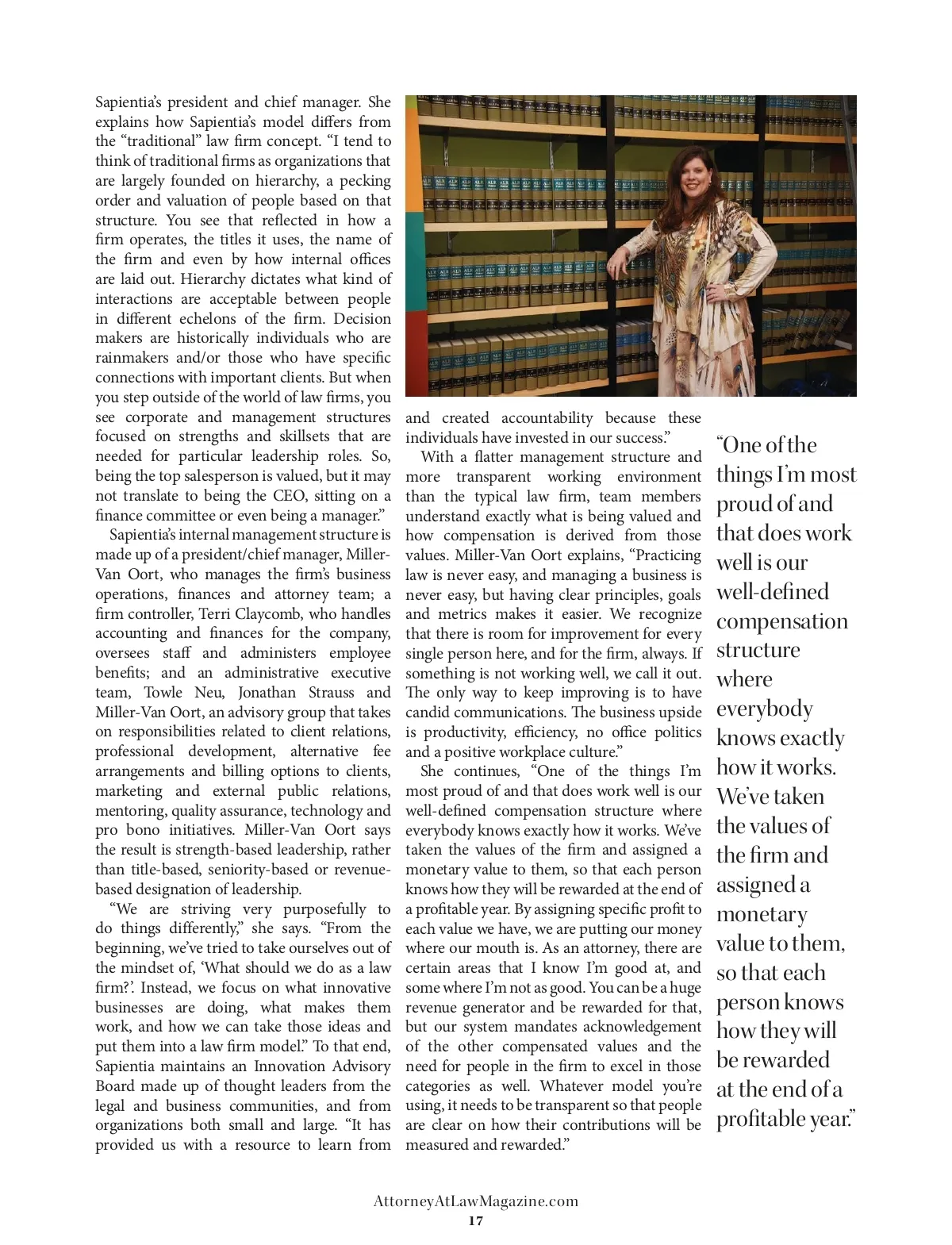 Sapientia's president and chief manager. She explains how Sapientia's model differs from the "traditional" law firm concept. "I tend to think of traditional firms as organizations that are largely founded on hierarchy, a pecking order and valuation of people based on that structure. You see that reflected in how a firm operates, the titles it uses, the name of the firm and even by how internal offices are laid out. Hierarchy dictates what kind of interactions are acceptable between people in different echelons of the firm. Decision makers are historically individuals who are rainmakers and/or those who have specific connections with important clients. But when you step outside of the world of law firms, you see corporate and management structures focused on strengths and skillsets that are needed for particular leadership roles. So, being the top salesperson is valued, but it may not translate to being the CEO, sitting on a finance committee or even being a manager."

Sapientia's internal management structure is made up of a president/chief manager, Miller-Van Oort, who manages the firm's business operations, finances and attorney team; a firm controller, Terri Claycomb, who handles accounting and finances for the company, oversees staff and administers employee benefits; and an administrative executive team, Towle Neu, Jonathan Strauss and Miller-Van Oort, an advisory group that takes on responsibilities related to client relations, professional development, alternative fee arrangements and billing options to clients, marketing and external public relations, mentoring, quality assurance, technology and pro bono initiatives. Miller-Van Oort says the result is strength-based leadership, rather than title-based, seniority-based or revenue-based designation of leadership.

"We are striving very purposefully to do things differently," she says. "From the beginning, we've tried to take ourselves out of the mindset of, 'What should we do as a law firm?'. Instead, we focus on what innovative businesses are doing, what makes them work, and how we can take those ideas and put them into a law firm model." To that end, Sapientia maintains an Innovation Advisory Board made up of thought leaders from the legal and business communities, and from organizations both small and large. "It has provided us with a resource to learn from and created accountability because these individuals have invested in our success."

With a flatter management structure and more transparent working environment than the typical law firm, team members understand exactly what is being valued and how compensation is derived from those values. Miller-Van Oort explains, "Practicing law is never easy, and managing a business is never easy, but having clear principles, goals and metrics makes it easier. We recognize that there is room for improvement for every single person here, and for the firm, always. If something is not working well, we call it out. The only way to keep improving is to have candid communications. The business upside is productivity, efficiency, no office politics and a positive workplace culture."

She continues, "One of the things I'm most proud of and that does work well is our well-defined compensation structure where everybody knows exactly how it works. We've taken the values of the firm and assigned a monetary value to them, so that each person knows how they will be rewarded at the end of a profitable year. By assigning specific profit to each value we have, we are putting our money where our mouth is. As an attorney, there are certain areas that I know I'm good at, and some where I'm not as good. You can be a huge revenue generator and be rewarded for that, but our system mandates acknowledgement of the other compensated values and the need for people in the firm to excel in those categories as well. Whatever model you're using, it needs to be transparent so that people are clear on how their contributions will be measured and rewarded."

"One of the things I'm most proud of and that does work well is our well-defined compensation structure where everybody knows exactly how it works. We've taken the values of the firm and assigned a monetary value to them, so that each person knows how they will be rewarded at the end of a profitable year."

AttorneyAtLawMagazine.com
17